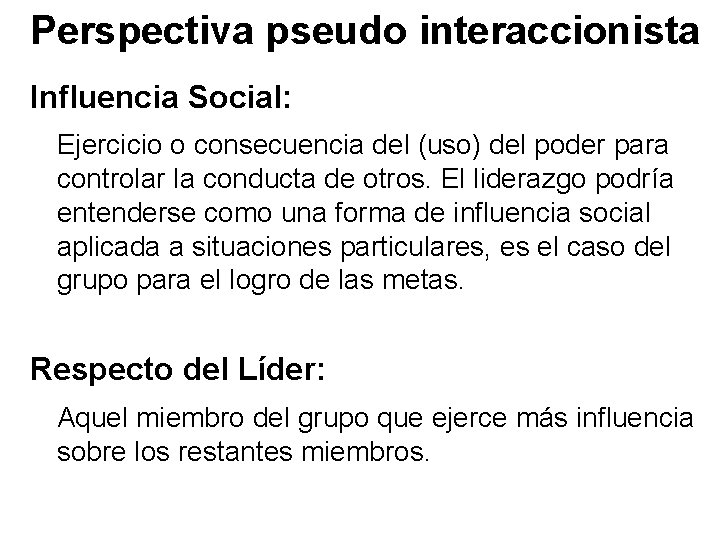 Perspectiva pseudo interaccionista

Influencia Social:

Ejercicio o consecuencia del (uso) del poder para controlar la conducta de otros. El liderazgo podría entenderse como una forma de influencia social aplicada a situaciones particulares, es el caso del grupo para el logro de las metas.

Respecto del Líder:

Aquel miembro del grupo que ejerce más influencia sobre los restantes miembros.